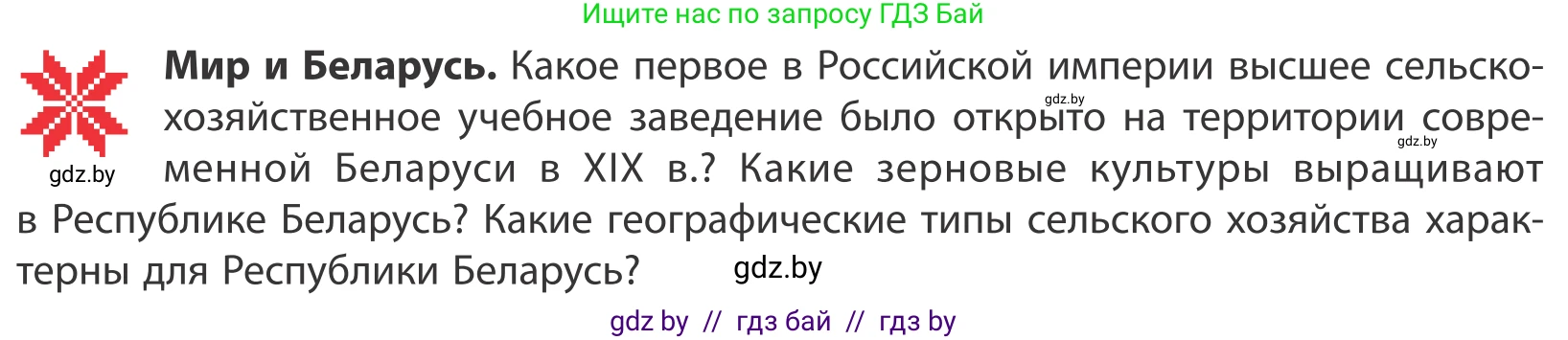 Ищите нас по запросу ГДЗ Бай

gdz.by

**Мир и Беларусь.** Какое первое в Российской империи высшее сельскохозяйственное учебное заведение было открыто на территории современной Беларуси в XIX в.? Какие зерновые культуры выращивают в Республике Беларусь? Какие географические типы сельского хозяйства характерны для Республики Беларусь?

gdz.by

gdz.by

gdz.by

gdz by // гдз бай // гдз by